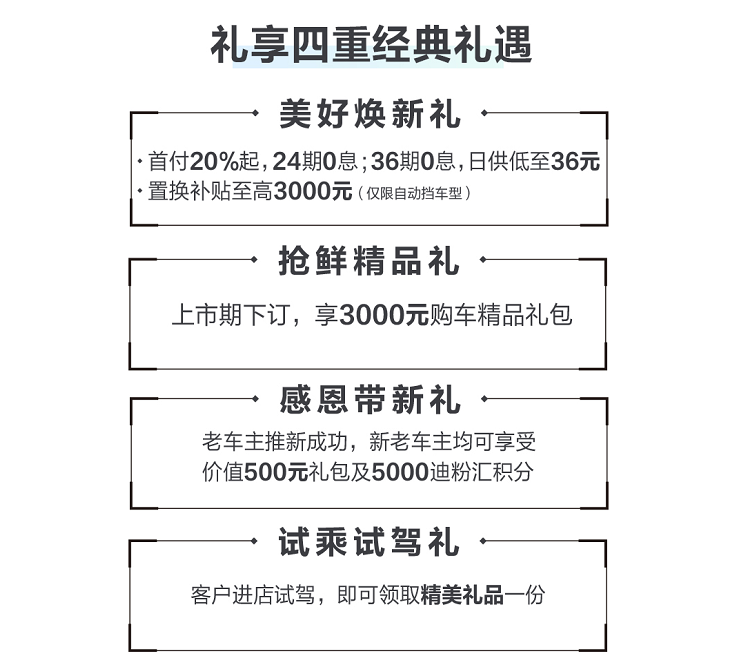 礼享四重经典礼遇

美好焕新礼

· 首付20%起，24期0息；36期0息，日供低至36元
· 置换补贴至高3000元（仅限自动挡车型）

抢鲜精品礼

上市期下订，享3000元购车精品礼包

感恩带新礼

老车主推新成功，新老车主均可享受价值500元礼包及5000迪粉汇积分

试乘试驾礼

客户进店试驾，即可领取精美礼品一份